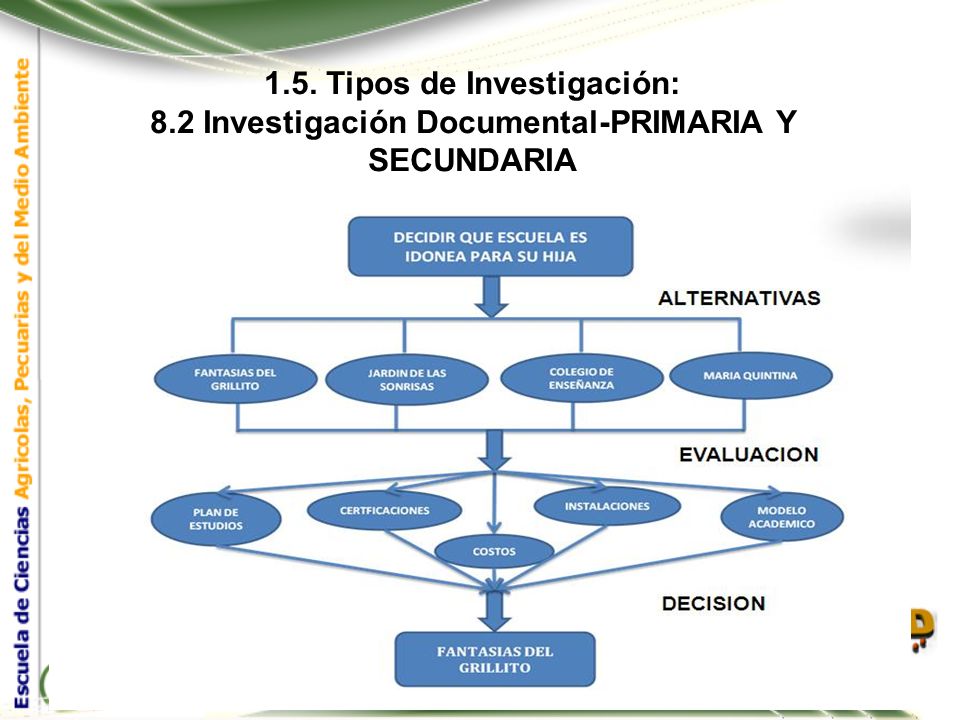 Escuela de Ciencias Agrícolas, Pecuarias y del Medio Ambiente

1.5. Tipos de Investigación:
8.2 Investigación Documental-PRIMARIA Y SECUNDARIA

DECIDIR QUE ESCUELA ES IDONEA PARA SU HIJA

ALTERNATIVAS

FANTASIAS DEL GRILLITO

JARDIN DE LAS SONRISAS

COLEGIO DE ENSEÑANZA

MARIA QUINTINA

EVALUACION

PLAN DE ESTUDIOS

CERTFICACIONES

INSTALACIONES

MODELO ACADEMICO

COSTOS

DECISION

FANTASIAS DEL GRILLITO